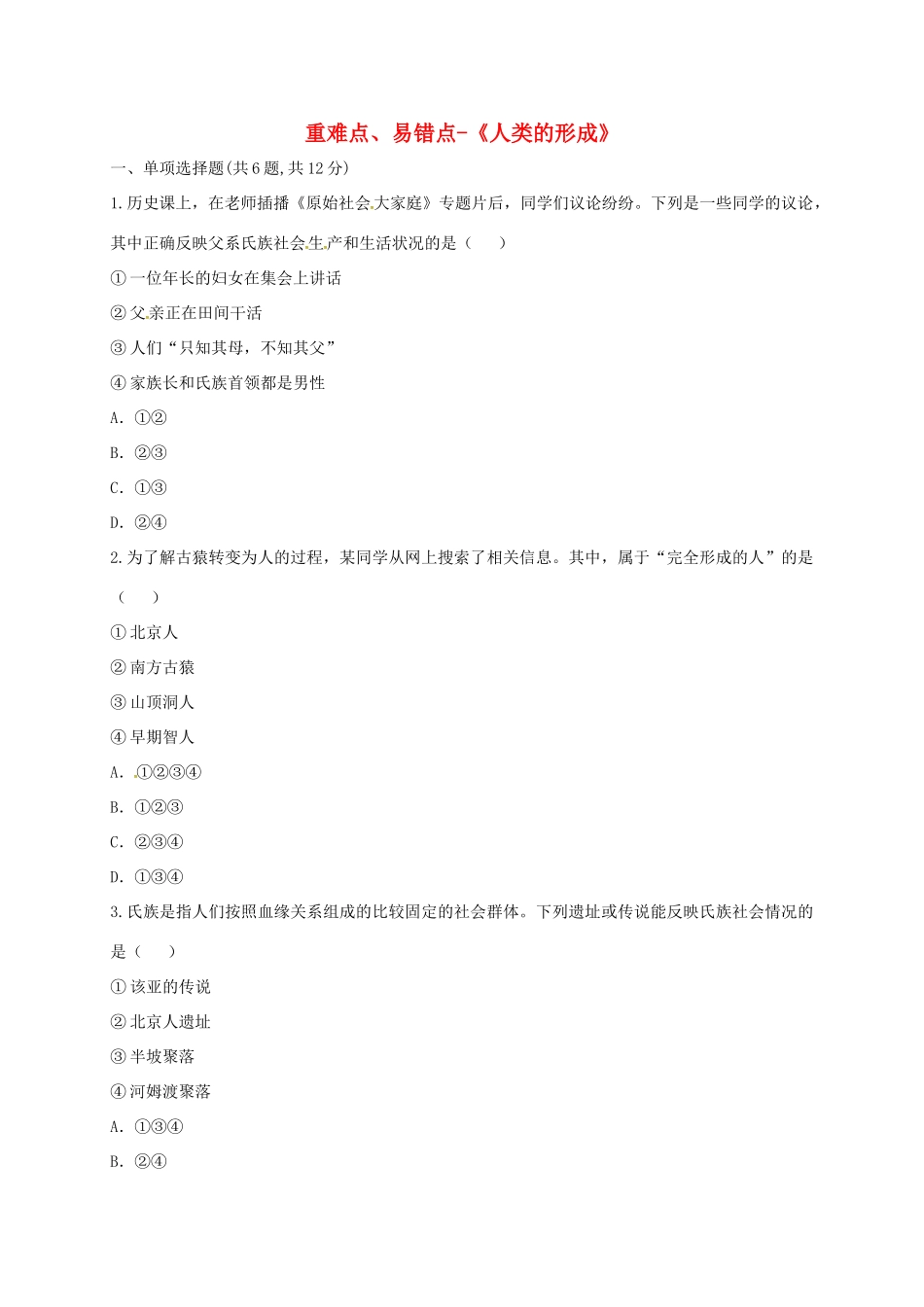 重难点、易错点-《人类的形成》

一、单项选择题(共6题,共12分)

1.历史课上，在老师插播《原始社会大家庭》专题片后，同学们议论纷纷。下列是一些同学的议论，其中正确反映父系氏族社会生产和生活状况的是（　　）

①一位年长的妇女在集会上讲话

②父亲正在田间干活

③人们“只知其母，不知其父”

④家族长和氏族首领都是男性

A. ①②

B. ②③

C. ①③

D. ②④

2.为了解古猿转变为人的过程，某同学从网上搜索了相关信息。其中，属于“完全形成的人”的是（　　）

①北京人

②南方古猿

③山顶洞人

④早期智人

A. ①②③④

B. ①②③

C. ②③④

D. ①③④

3.氏族是指人们按照血缘关系组成的比较固定的社会群体。下列遗址或传说能反映氏族社会情况的是（　　）

①该亚的传说

②北京人遗址

③半坡聚落

④河姆渡聚落

A. ①③④

B. ②④